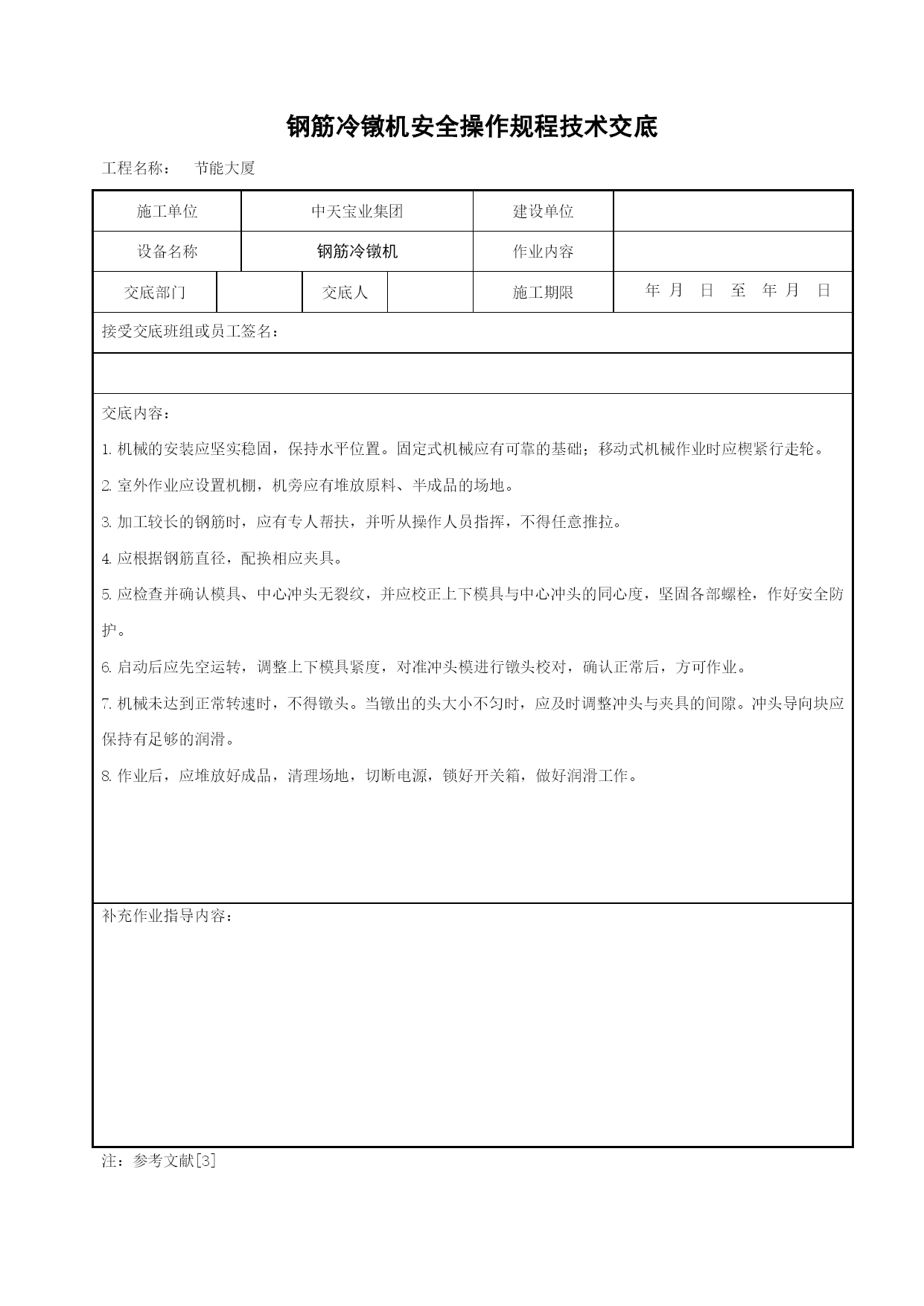 钢筋冷镦机安全操作规程技术交底

工程名称： 节能大厦

| 施工单位 | 中天宝业集团 | 建设单位 |  |
|---|---|---|---|
| 设备名称 | 钢筋冷镦机 | 作业内容 |  |

| 交底部门 |  | 交底人 |  | 施工期限 | 年 月 日 至 年 月 日 |
|---|---|---|---|---|---|

接受交底班组或员工签名：

交底内容：

1. 机械的安装应坚实稳固，保持水平位置。固定式机械应有可靠的基础；移动式机械作业时应楔紧行走轮。

2. 室外作业应设置机棚，机旁应有堆放原料、半成品的场地。

3. 加工较长的钢筋时，应有专人帮扶，并听从操作人员指挥，不得任意推拉。

4. 应根据钢筋直径，配换相应夹具。

5. 应检查并确认模具、中心冲头无裂纹，并应校正上下模具与中心冲头的同心度，坚固各部螺栓，作好安全防护。

6. 启动后应先空运转，调整上下模具紧度，对准冲头模进行镦头校对，确认正常后，方可作业。

7. 机械未达到正常转速时，不得镦头。当镦出的头大小不匀时，应及时调整冲头与夹具的间隙。冲头导向块应保持有足够的润滑。

8. 作业后，应堆放好成品，清理场地，切断电源，锁好开关箱，做好润滑工作。

补充作业指导内容：

注：参考文献[3]